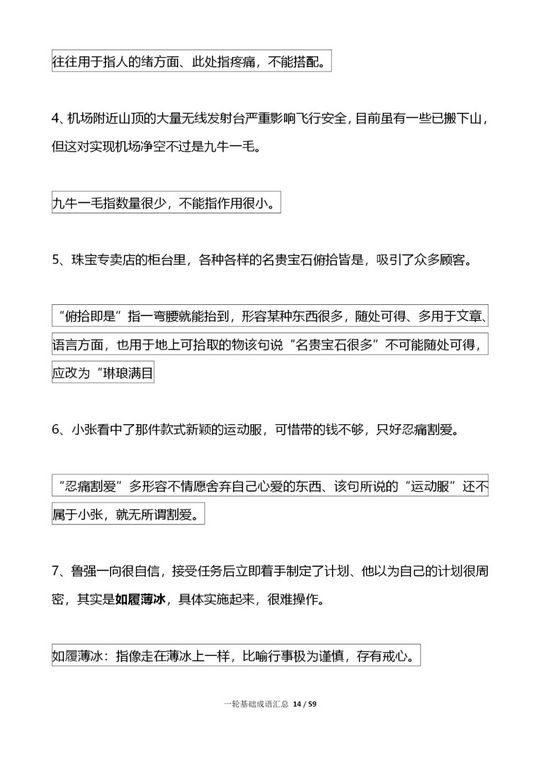 往往用于指人的绪方面、此处指疼痛，不能搭配。

4、机场附近山顶的大量无线发射台严重影响飞行安全，目前虽有一些已搬下山，但这对实现机场净空不过是九牛一毛。

九牛一毛指数量很少，不能指作用很小。

5、珠宝专卖店的柜台里，各种各样的名贵宝石俯拾皆是，吸引了众多顾客。

“俯拾即是”指一弯腰就能拾到，形容某种东西很多，随处可得、多用于文章、语言方面，也用于地上可拾取的物该句说“名贵宝石很多”不可能随处可得，应改为“琳琅满目

6、小张看中了那件款式新颖的运动服，可惜带的钱不够，只好忍痛割爱。

“忍痛割爱”多形容不情愿舍弃自己心爱的东西、该句所说的“运动服”还不属于小张，就无所谓割爱。

7、鲁强一向很自信，接受任务后立即着手制定了计划、他以为自己的计划很周密，其实是如履薄冰，具体实施起来，很难操作。

如履薄冰：指像走在薄冰上一样，比喻行事极为谨慎，存有戒心。

一轮基础成语汇总 14 / 59